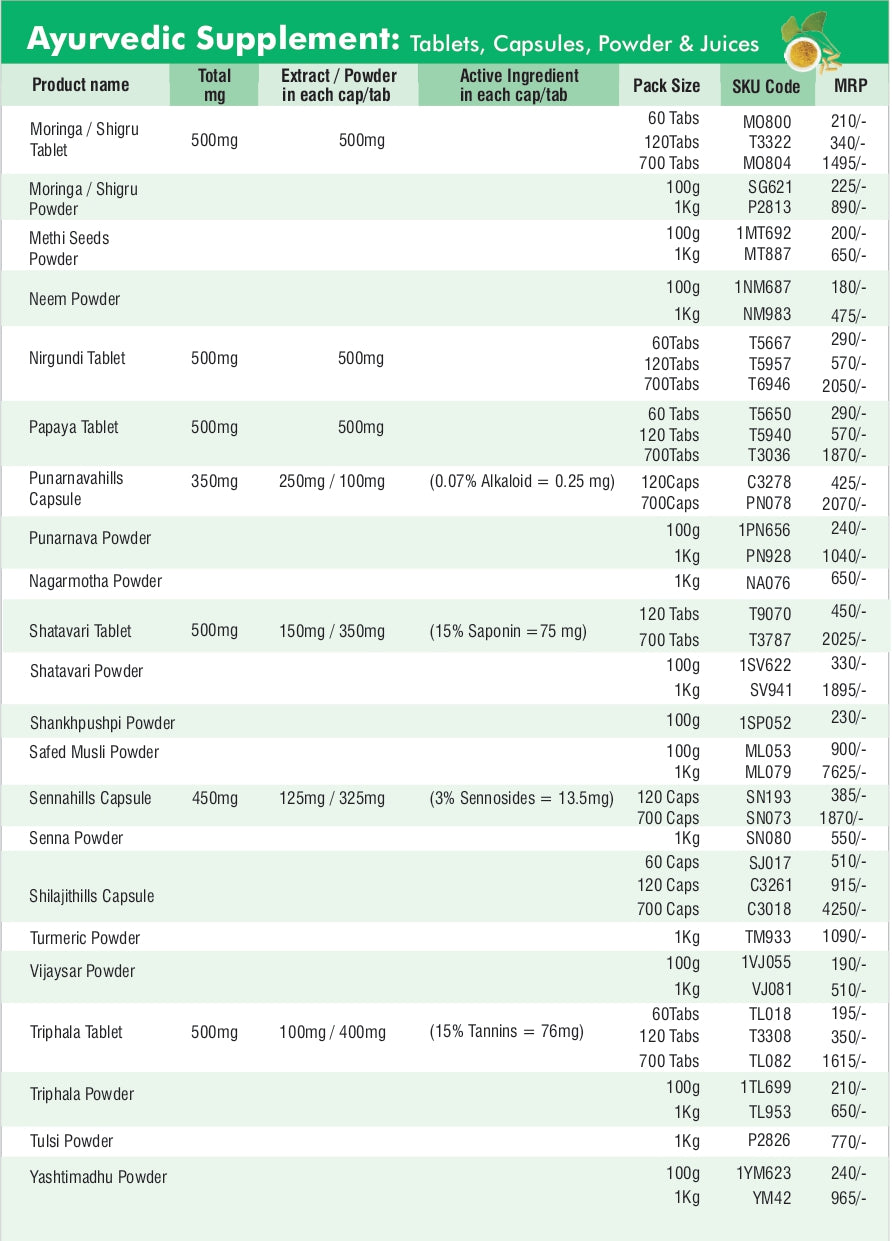 Ayurvedic Supplement: Tablets, Capsules, Powder & Juices

| Product name | Total mg | Extract / Powder in each cap/tab | Active Ingredient in each cap/tab | Pack Size | SKU Code | MRP |
|---|---|---|---|---|---|---|
| Moringa / Shigru Tablet | 500mg | 500mg | | 60 Tabs | MO800 | 210/- |
| | | | | 120Tabs | T3322 | 340/- |
| | | | | 700 Tabs | MO804 | 1495/- |
| Moringa / Shigru Powder | | | | 100g | SG621 | 225/- |
| | | | | 1Kg | P2813 | 890/- |
| Methi Seeds Powder | | | | 100g | 1MT692 | 200/- |
| | | | | 1Kg | MT887 | 650/- |
| Neem Powder | | | | 100g | 1NM687 | 180/- |
| | | | | 1Kg | NM983 | 475/- |
| Nirgundi Tablet | 500mg | 500mg | | 60Tabs | T5667 | 290/- |
| | | | | 120Tabs | T5957 | 570/- |
| | | | | 700Tabs | T6946 | 2050/- |
| Papaya Tablet | 500mg | 500mg | | 60 Tabs | T5650 | 290/- |
| | | | | 120 Tabs | T5940 | 570/- |
| | | | | 700Tabs | T3036 | 1870/- |
| Punarnavahills Capsule | 350mg | 250mg / 100mg | (0.07% Alkaloid = 0.25 mg) | 120Caps | C3278 | 425/- |
| | | | | 700Caps | PN078 | 2070/- |
| Punarnava Powder | | | | 100g | 1PN656 | 240/- |
| | | | | 1Kg | PN928 | 1040/- |
| Nagarmotha Powder | | | | 1Kg | NA076 | 650/- |
| Shatavari Tablet | 500mg | 150mg / 350mg | (15% Saponin =75 mg) | 120 Tabs | T9070 | 450/- |
| | | | | 700 Tabs | T3787 | 2025/- |
| Shatavari Powder | | | | 100g | 1SV622 | 330/- |
| | | | | 1Kg | SV941 | 1895/- |
| Shankhpushpi Powder | | | | 100g | 1SP052 | 230/- |
| Safed Musli Powder | | | | 100g | ML053 | 900/- |
| | | | | 1Kg | ML079 | 7625/- |
| Sennahills Capsule | 450mg | 125mg / 325mg | (3% Sennosides = 13.5mg) | 120 Caps | SN193 | 385/- |
| | | | | 700 Caps | SN073 | 1870/- |
| Senna Powder | | | | 1Kg | SN080 | 550/- |
| Shilajithills Capsule | | | | 60 Caps | SJ017 | 510/- |
| | | | | 120 Caps | C3261 | 915/- |
| | | | | 700 Caps | C3018 | 4250/- |
| Turmeric Powder | | | | 1Kg | TM933 | 1090/- |
| Vijaysar Powder | | | | 100g | 1VJ055 | 190/- |
| | | | | 1Kg | VJ081 | 510/- |
| Triphala Tablet | 500mg | 100mg / 400mg | (15% Tannins = 76mg) | 60Tabs | TL018 | 195/- |
| | | | | 120 Tabs | T3308 | 350/- |
| | | | | 700 Tabs | TL082 | 1615/- |
| Triphala Powder | | | | 100g | 1TL699 | 210/- |
| | | | | 1Kg | TL953 | 650/- |
| Tulsi Powder | | | | 1Kg | P2826 | 770/- |
| Yashtimadhu Powder | | | | 100g | 1YM623 | 240/- |
| | | | | 1Kg | YM42 | 965/- |